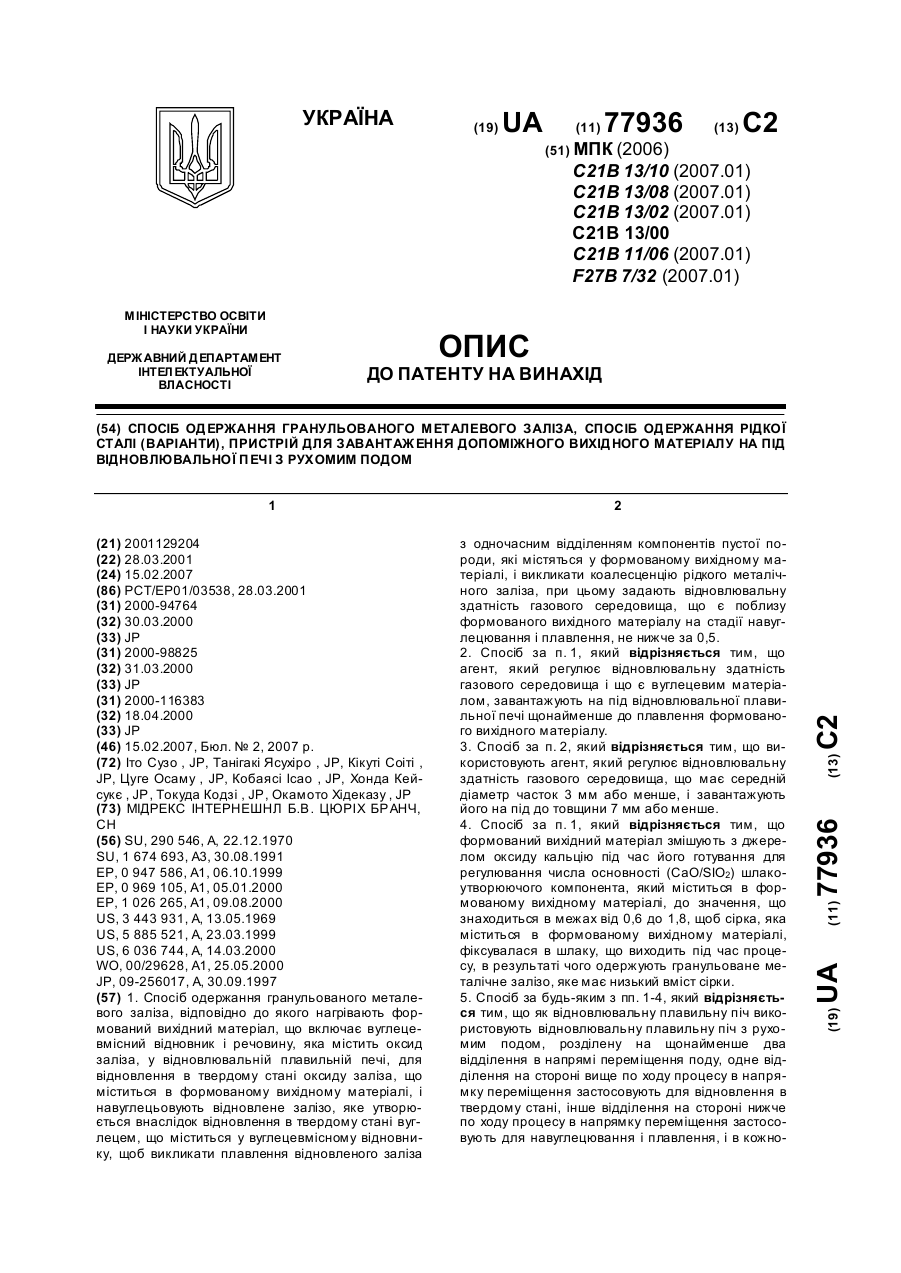 УКРАЇНА

(19) UA (11) 77936 (13) C2

(51) МПК (2006)
C21B 13/10 (2007.01)
C21B 13/08 (2007.01)
C21B 13/02 (2007.01)
C21B 13/00
C21B 11/06 (2007.01)
F27B 7/32 (2007.01)

МІНІСТЕРСТВО ОСВІТИ І НАУКИ УКРАЇНИ

ДЕРЖАВНИЙ ДЕПАРТАМЕНТ ІНТЕЛЕКТУАЛЬНОЇ ВЛАСНОСТІ

ОПИС
ДО ПАТЕНТУ НА ВИНАХІД

(54) СПОСІБ ОДЕРЖАННЯ ГРАНУЛЬОВАНОГО МЕТАЛЕВОГО ЗАЛІЗА, СПОСІБ ОДЕРЖАННЯ РІДКОЇ СТАЛІ (ВАРІАНТИ), ПРИСТРІЙ ДЛЯ ЗАВАНТАЖЕННЯ ДОПОМІЖНОГО ВИХІДНОГО МАТЕРІАЛУ НА ПІД ВІДНОВЛЮВАЛЬНОЇ ПЕЧІ З РУХОМИМ ПОДОМ

1

(21) 2001129204
(22) 28.03.2001
(24) 15.02.2007
(86) PCT/EP01/03538, 28.03.2001
(31) 2000-94764
(32) 30.03.2000
(33) JP
(31) 2000-98825
(32) 31.03.2000
(33) JP
(31) 2000-116383
(32) 18.04.2000
(33) JP
(46) 15.02.2007, Бюл. № 2, 2007 р.
(72) Іто Сузо , JP, Танігакі Ясухіро , JP, Кікуті Соіті , JP, Цуге Осаму , JP, Кобаясі Ісао , JP, Хонда Кейсукє , JP, Токуда Кодзі , JP, Окамото Хідеказу , JP
(73) МІДРЕКС ІНТЕРНЕШНЛ Б.В. ЦЮРІХ БРАНЧ, CH
(56) SU, 290 546, A, 22.12.1970
SU, 1 674 693, A3, 30.08.1991
EP, 0 947 586, A1, 06.10.1999
EP, 0 969 105, A1, 05.01.2000
EP, 1 026 265, A1, 09.08.2000
US, 3 443 931, A, 13.05.1969
US, 5 885 521, A, 23.03.1999
US, 6 036 744, A, 14.03.2000
WO, 00/29628, A1, 25.05.2000
JP, 09-256017, A, 30.09.1997
(57) 1. Спосіб одержання гранульованого металевого заліза, відповідно до якого нагрівають формований вихідний матеріал, що включає вуглецевмісний відновник і речовину, яка містить оксид заліза, у відновлювальній плавильній печі, для відновлення в твердому стані оксиду заліза, що міститься в формованому вихідному матеріалі, і навуглецьовують відновлене залізо, яке утворюється внаслідок відновлення в твердому стані вуглецем, що міститься у вуглецевмісному відновнику, щоб викликати плавлення відновленого заліза

2

з одночасним відділенням компонентів пустої породи, які містяться у формованому вихідному матеріалі, і викликати коалесценцію рідкого металічного заліза, при цьому задають відновлювальну здатність газового середовища, що є поблизу формованого вихідного матеріалу на стадії навуглецювання і плавлення, не нижче за 0,5.
2. Спосіб за п. 1, який відрізняється тим, що агент, який регулює відновлювальну здатність газового середовища і що є вуглецевим матеріалом, завантажують на під відновлювальної плавильної печі щонайменше до плавлення формованого вихідного матеріалу.
3. Спосіб за п. 2, який відрізняється тим, що використовують агент, який регулює відновлювальну здатність газового середовища, що має середній діаметр часток 3 мм або менше, і завантажують його на під до товщини 7 мм або менше.
4. Спосіб за п. 1, який відрізняється тим, що формований вихідний матеріал змішують з джерелом оксиду кальцію під час його готування для регулювання числа основності ($CaO/SiO_2$) шлакоутворюючого компонента, який міститься в формованому вихідному матеріалі, до значення, що знаходиться в межах від 0,6 до 1,8, щоб сірка, яка міститься в формованому вихідному матеріалі, фіксувалася в шлаку, що виходить під час процесу, в результаті чого одержують гранульоване металічне залізо, яке має низький вміст сірки.
5. Спосіб за будь-яким з пп. 1-4, який відрізняється тим, що як відновлювальну плавильну піч використовують відновлювальну плавильну піч з рухомим подом, розділену на щонайменше два відділення в напрямі переміщення поду, одне відділення на стороні вище по ходу процесу в напрямку переміщення застосовують для відновлення в твердому стані, інше відділення на стороні нижче по ходу процесу в напрямку переміщення застосовують для навуглецювання і плавлення, і в кожно-

(19) UA (11) 77936 (13) C2